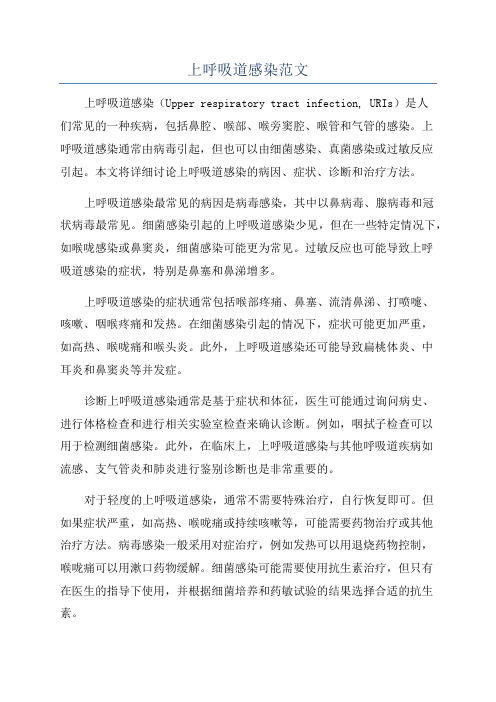 上呼吸道感染范文

上呼吸道感染（Upper respiratory tract infection, URIs）是人们常见的一种疾病，包括鼻腔、喉部、喉旁窦腔、喉管和气管的感染。上呼吸道感染通常由病毒引起，但也可以由细菌感染、真菌感染或过敏反应引起。本文将详细讨论上呼吸道感染的病因、症状、诊断和治疗方法。

上呼吸道感染最常见的病因是病毒感染，其中以鼻病毒、腺病毒和冠状病毒最常见。细菌感染引起的上呼吸道感染少见，但在一些特定情况下，如喉咙感染或鼻窦炎，细菌感染可能更为常见。过敏反应也可能导致上呼吸道感染的症状，特别是鼻塞和鼻涕增多。

上呼吸道感染的症状通常包括喉部疼痛、鼻塞、流清鼻涕、打喷嚏、咳嗽、咽喉疼痛和发热。在细菌感染引起的情况下，症状可能更加严重，如高热、喉咙痛和喉头炎。此外，上呼吸道感染还可能导致扁桃体炎、中耳炎和鼻窦炎等并发症。

诊断上呼吸道感染通常是基于症状和体征，医生可能通过询问病史、进行体格检查和进行相关实验室检查来确认诊断。例如，咽拭子检查可以用于检测细菌感染。此外，在临床上，上呼吸道感染与其他呼吸道疾病如流感、支气管炎和肺炎进行鉴别诊断也是非常重要的。

对于轻度的上呼吸道感染，通常不需要特殊治疗，自行恢复即可。但如果症状严重，如高热、喉咙痛或持续咳嗽等，可能需要药物治疗或其他治疗方法。病毒感染一般采用对症治疗，例如发热可以用退烧药物控制，喉咙痛可以用漱口药物缓解。细菌感染可能需要使用抗生素治疗，但只有在医生的指导下使用，并根据细菌培养和药敏试验的结果选择合适的抗生素。